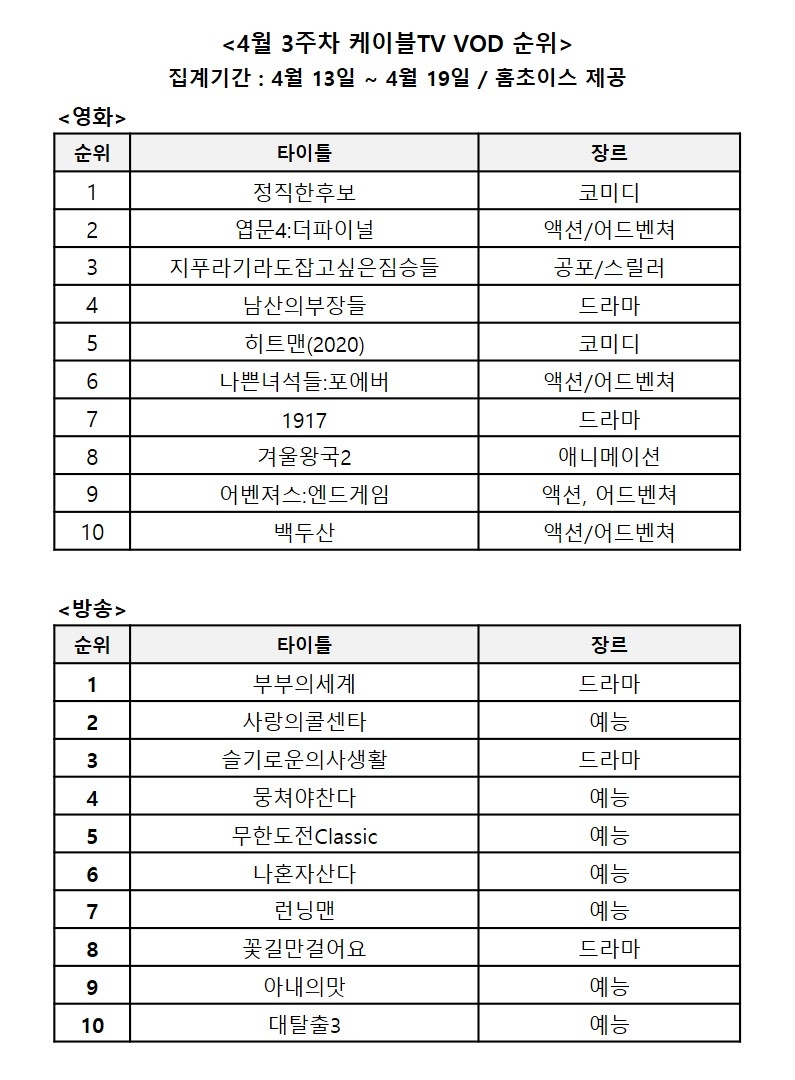 <4월 3주차 케이블TV VOD 순위>
집계기간 : 4월 13일 ~ 4월 19일 / 홈초이스 제공

<영화>

| 순위 | 타이틀 | 장르 |
|---|---|---|
| 1 | 정직한후보 | 코미디 |
| 2 | 엽문4:더파이널 | 액션/어드벤쳐 |
| 3 | 지푸라기라도잡고싶은짐승들 | 공포/스릴러 |
| 4 | 남산의부장들 | 드라마 |
| 5 | 히트맨(2020) | 코미디 |
| 6 | 나쁜녀석들:포에버 | 액션/어드벤쳐 |
| 7 | 1917 | 드라마 |
| 8 | 겨울왕국2 | 애니메이션 |
| 9 | 어벤져스:엔드게임 | 액션, 어드벤쳐 |
| 10 | 백두산 | 액션/어드벤쳐 |

<방송>

| 순위 | 타이틀 | 장르 |
|---|---|---|
| 1 | 부부의세계 | 드라마 |
| 2 | 사랑의콜센타 | 예능 |
| 3 | 슬기로운의사생활 | 드라마 |
| 4 | 뭉쳐야찬다 | 예능 |
| 5 | 무한도전Classic | 예능 |
| 6 | 나혼자산다 | 예능 |
| 7 | 런닝맨 | 예능 |
| 8 | 꽃길만걸어요 | 드라마 |
| 9 | 아내의맛 | 예능 |
| 10 | 대탈출3 | 예능 |